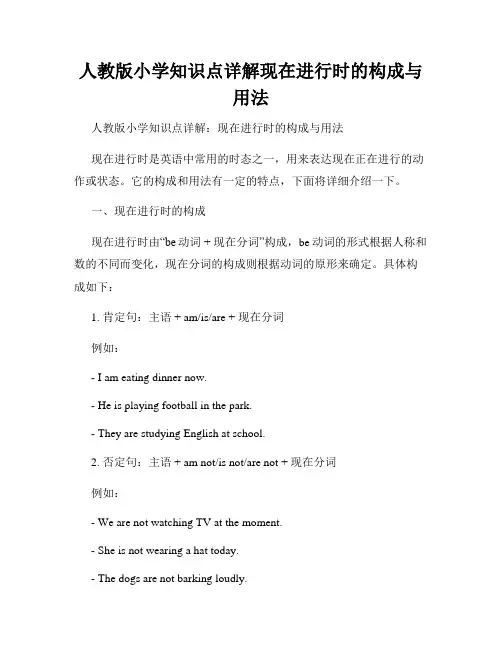 人教版小学知识点详解现在进行时的构成与用法

人教版小学知识点详解：现在进行时的构成与用法

现在进行时是英语中常用的时态之一，用来表达现在正在进行的动作或状态。它的构成和用法有一定的特点，下面将详细介绍一下。

一、现在进行时的构成

现在进行时由“be 动词 + 现在分词”构成，be 动词的形式根据人称和数的不同而变化，现在分词的构成则根据动词的原形来确定。具体构成如下：

1. 肯定句：主语 + am/is/are + 现在分词

例如：

- I am eating dinner now.

- He is playing football in the park.

- They are studying English at school.

2. 否定句：主语 + am not/is not/are not + 现在分词

例如：

- We are not watching TV at the moment.

- She is not wearing a hat today.

- The dogs are not barking loudly.